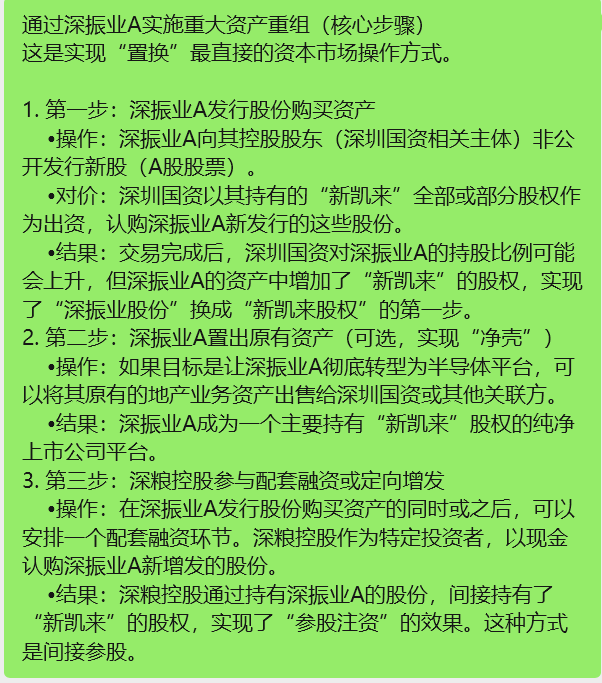 通过深振业A实施重大资产重组（核心步骤）
这是实现“置换”最直接的资本市场操作方式。

1. 第一步：深振业A发行股份购买资产
•操作：深振业A向其控股股东（深圳国资相关主体）非公开发行新股（A股股票）。
•对价：深圳国资以其持有的“新凯来”全部或部分股权作为出资，认购深振业A新发行的这些股份。
•结果：交易完成后，深圳国资对深振业A的持股比例可能会上升，但深振业A的资产中增加了“新凯来”的股权，实现了“深振业股份”换成“新凯来股权”的第一步。
2. 第二步：深振业A置出原有资产（可选，实现“净壳”）
•操作：如果目标是让深振业A彻底转型为半导体平台，可以将其原有的地产业务资产出售给深圳国资或其他关联方。
•结果：深振业A成为一个主要持有“新凯来”股权的纯净上市公司平台。
3. 第三步：深粮控股参与配套融资或定向增发
•操作：在深振业A发行股份购买资产的同时或之后，可以安排一个配套融资环节。深粮控股作为特定投资者，以现金认购深振业A新增发的股份。
•结果：深粮控股通过持有深振业A的股份，间接持有了“新凯来”的股权，实现了“参股注资”的效果。这种方式是间接参股。